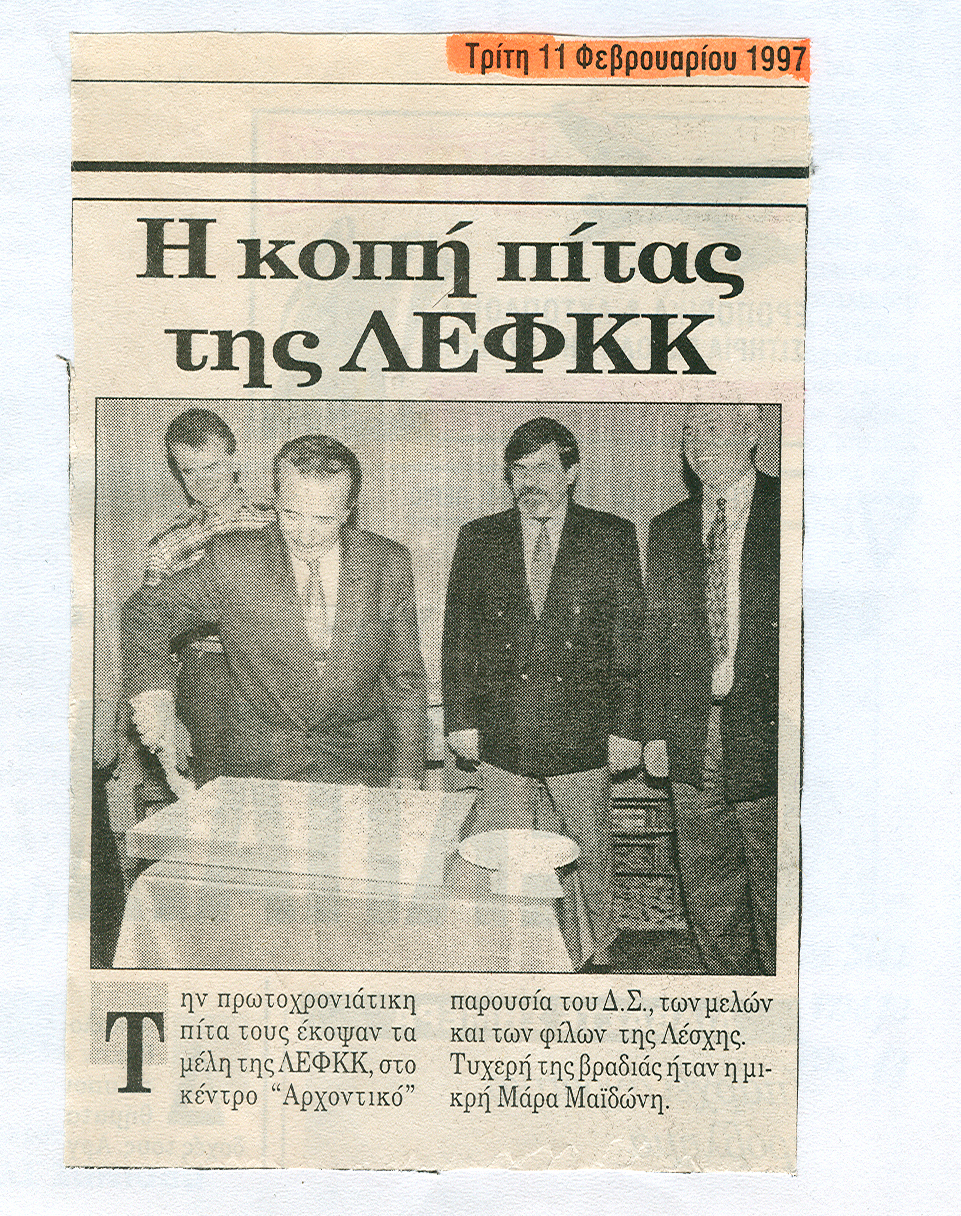 Τρίτη 11 Φεβρουαρίου 1997

Η κοπή πίτας της ΛΕΦΚΚ

Την πρωτοχρονιάτικη πίτα τους έκοψαν τα μέλη της ΛΕΦΚΚ, στο κέντρο "Αρχοντικό" παρουσία του Δ.Σ., των μελών και των φίλων της Λέσχης. Τυχερή της βραδιάς ήταν η μικρή Μάρα Μαϊδώνη.